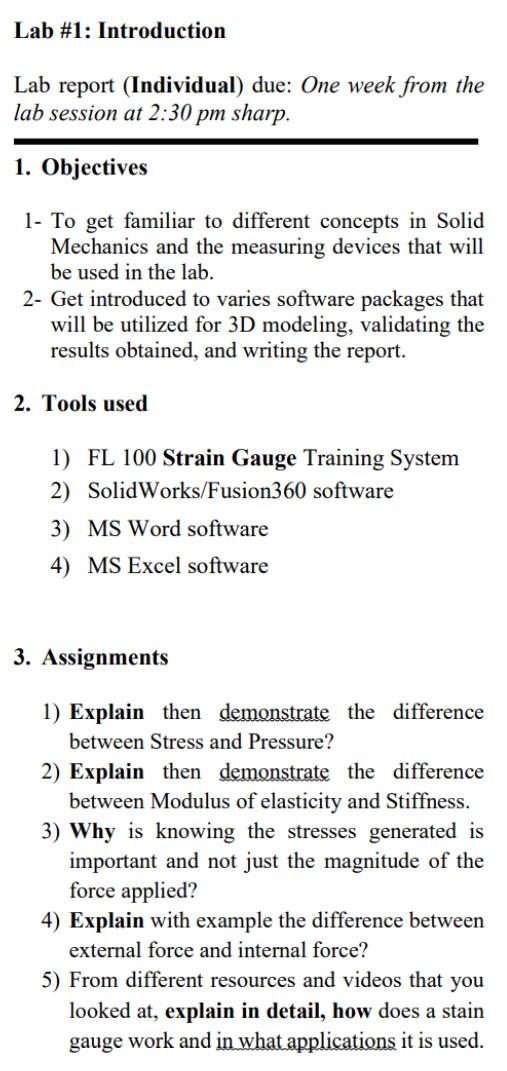 Lab #1: Introduction

Lab report (Individual) due: One week from the lab session at 2:30 pm sharp.

1. Objectives

1- To get familiar to different concepts in Solid Mechanics and the measuring devices that will be used in the lab.
2- Get introduced to varies software packages that will be utilized for 3D modeling, validating the results obtained, and writing the report.

2. Tools used

1) FL 100 Strain Gauge Training System
2) SolidWorks/Fusion360 software
3) MS Word software
4) MS Excel software

3. Assignments

1) Explain then demonstrate the difference between Stress and Pressure?
2) Explain then demonstrate the difference between Modulus of elasticity and Stiffness.
3) Why is knowing the stresses generated is important and not just the magnitude of the force applied?
4) Explain with example the difference between external force and internal force?
5) From different resources and videos that you looked at, explain in detail, how does a stain gauge work and in what applications it is used.